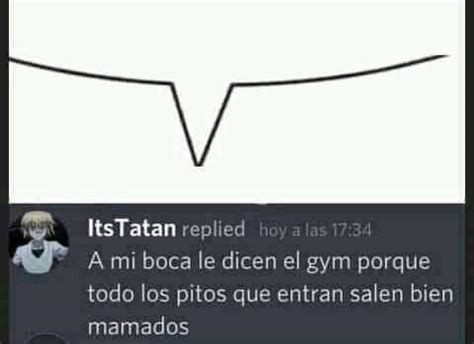 ItsTatan replied hoy a las 17:34
A mi boca le dicen el gym porque todo los pitos que entran salen bien mamados